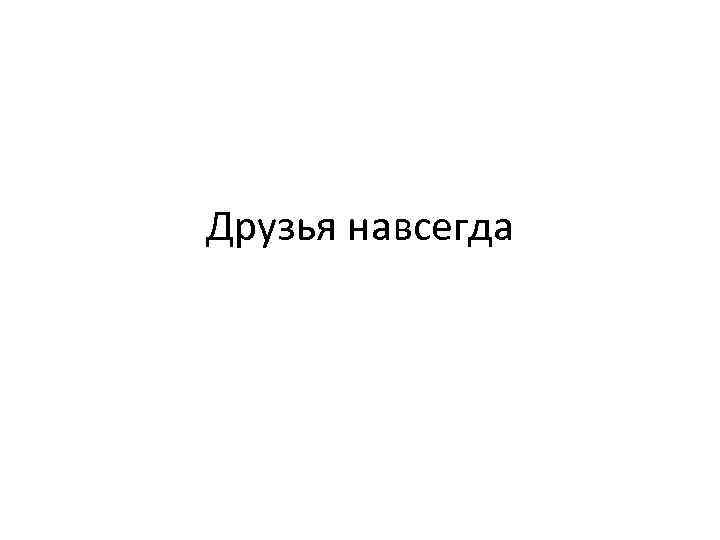 Друзья навсегда